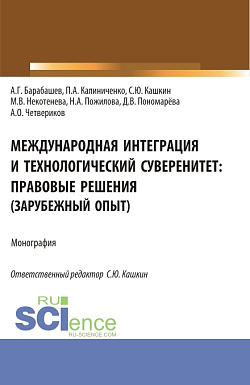 А.Г. Барабашев, П.А. Калиниченко, С.Ю. Кашкин
М.В. Некотенева, Н.А. Пожилова, Д.В. Пономарёва
А.О. Четвериков

МЕЖДУНАРОДНАЯ ИНТЕГРАЦИЯ И ТЕХНОЛОГИЧЕСКИЙ СУВЕРЕНИТЕТ: ПРАВОВЫЕ РЕШЕНИЯ (ЗАРУБЕЖНЫЙ ОПЫТ)

Монография

Ответственный редактор С.Ю. Кашкин

RU SCIence
RU-SCIENCE.COM